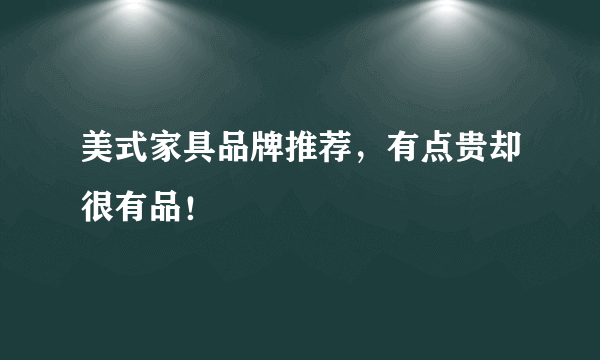 美式家具品牌推荐，有点贵却很有品！